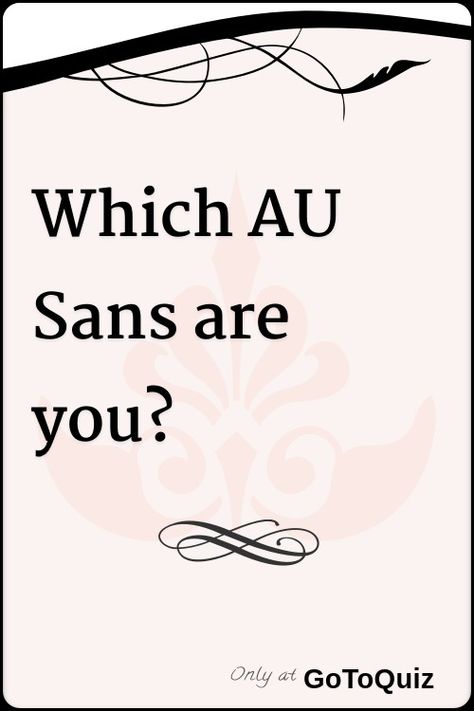 Which AU Sans are you?

Only at GoToQuiz